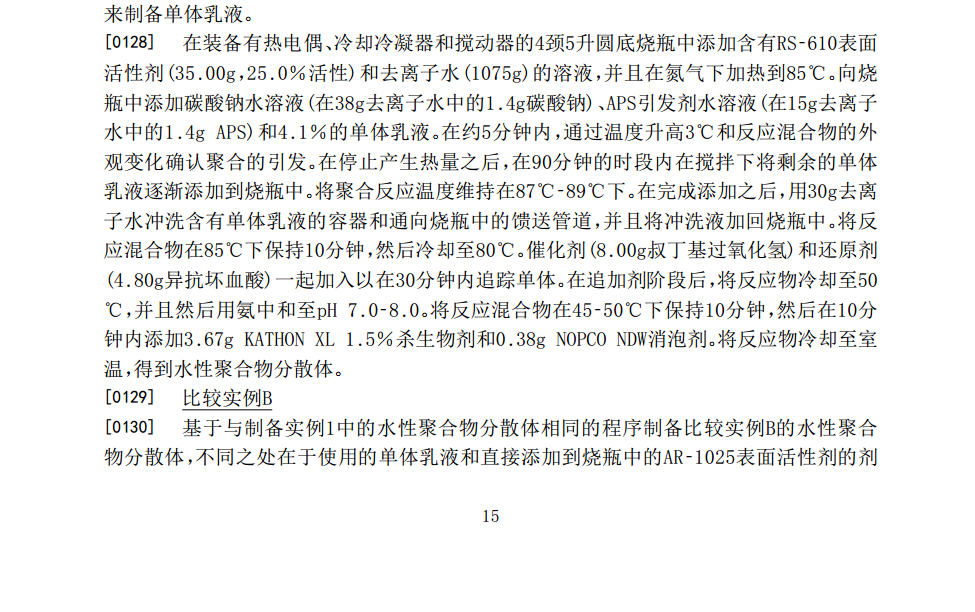 来制备单体乳液。

[0128] 在装备有热电偶、冷却冷凝器和搅动器的4颈5升圆底烧瓶中添加含有RS-610表面活性剂(35.00g,25.0%活性)和去离子水(1075g)的溶液,并且在氮气下加热到85℃。向烧瓶中添加碳酸钠水溶液(在38g去离子水中的1.4g碳酸钠)、APS引发剂水溶液(在15g去离子水中的1.4g APS)和4.1%的单体乳液。在约5分钟内,通过温度升高3℃和反应混合物的外观变化确认聚合的引发。在停止产生热量之后,在90分钟的时段内在搅拌下将剩余的单体乳液逐渐添加到烧瓶中。将聚合反应温度维持在87℃-89℃下。在完成添加之后,用30g去离子水冲洗含有单体乳液的容器和通向烧瓶中的馈送管道,并且将冲洗液加回烧瓶中。将反应混合物在85℃下保持10分钟,然后冷却至80℃。催化剂(8.00g叔丁基过氧化氢)和还原剂(4.80g异抗坏血酸)一起加入以在30分钟内追踪单体。在追加剂阶段后,将反应物冷却至50℃,并且然后用氨中和至pH 7.0-8.0。将反应混合物在45-50℃下保持10分钟,然后在10分钟内添加3.67g KATHON XL 1.5%杀生物剂和0.38g NOPCO NDW消泡剂。将反应物冷却至室温,得到水性聚合物分散体。

[0129] 比较实例B

[0130] 基于与制备实例1中的水性聚合物分散体相同的程序制备比较实例B的水性聚合物分散体,不同之处在于使用的单体乳液和直接添加到烧瓶中的AR-1025表面活性剂的剂

15